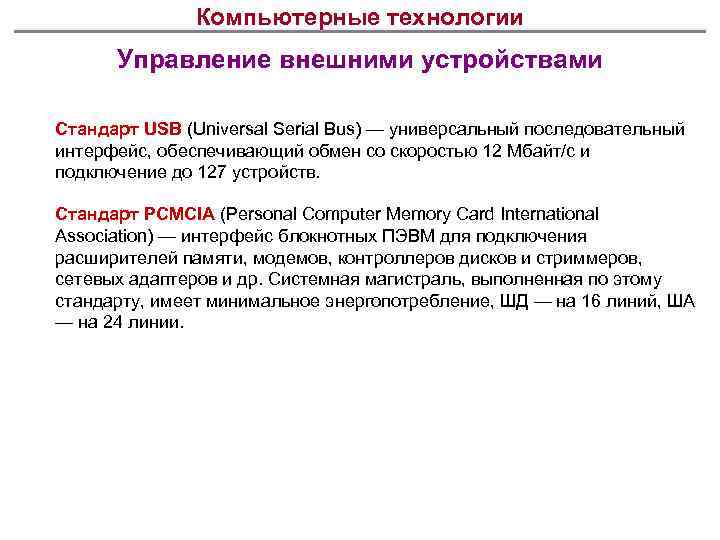 Компьютерные технологии

Управление внешними устройствами

Стандарт USB (Universal Serial Bus) — универсальный последовательный интерфейс, обеспечивающий обмен со скоростью 12 Мбайт/с и подключение до 127 устройств.

Стандарт PCMCIA (Personal Computer Memory Card International Association) — интерфейс блокнотных ПЭВМ для подключения расширителей памяти, модемов, контроллеров дисков и стриммеров, сетевых адаптеров и др. Системная магистраль, выполненная по этому стандарту, имеет минимальное энергопотребление, ШД — на 16 линий, ША — на 24 линии.